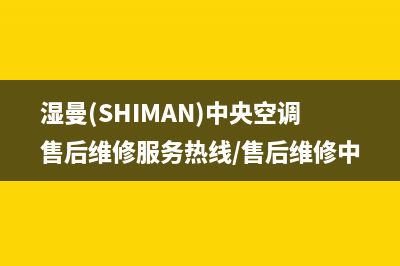 湿曼(SHIMAN)中央空调
售后维修服务热线/售后维修中